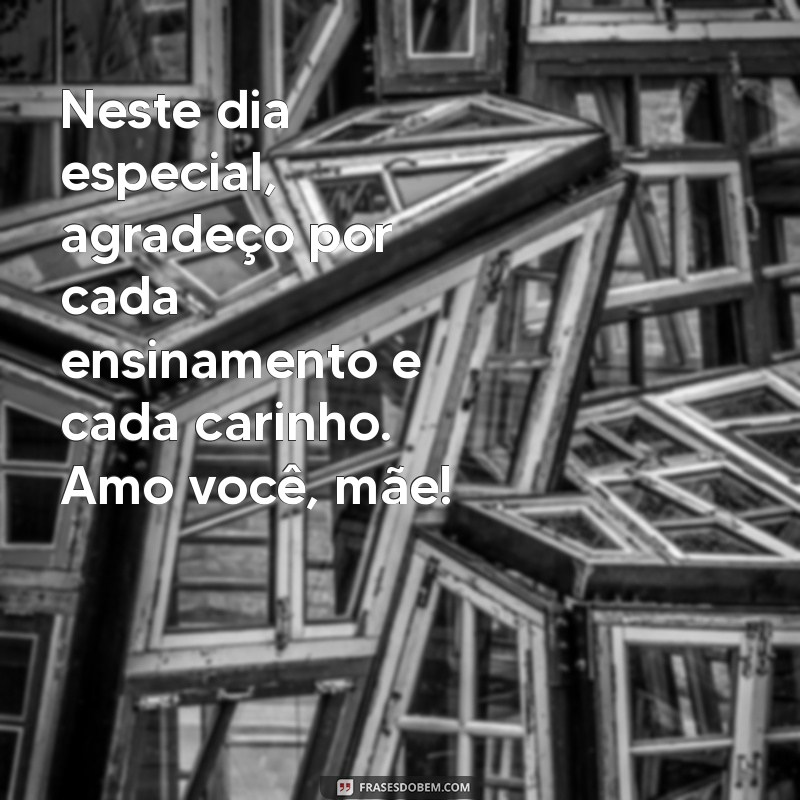 Neste dia especial, agradeço por cada ensinamento e cada carinho. Amo você, mãe!

FRASESDOBEM.COM